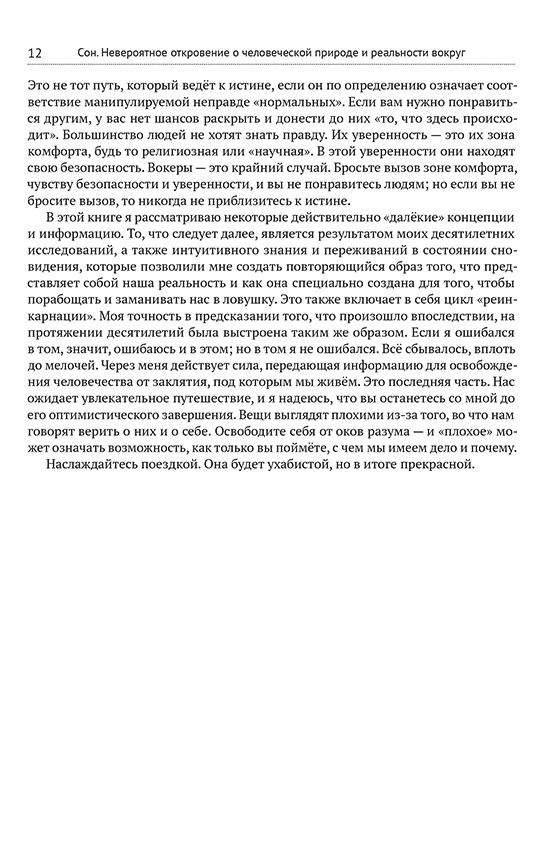 12 Сон. Невероятное откровение о человеческой природе и реальности вокруг

Это не тот путь, который ведёт к истине, если он по определению означает соответствие манипулируемой неправде «нормальных». Если вам нужно понравиться другим, у вас нет шансов раскрыть и донести до них «то, что здесь происходит». Большинство людей не хотят знать правду. Их уверенность — это их зона комфорта, будь то религиозная или «научная». В этой уверенности они находят свою безопасность. Вокеры — это крайний случай. Бросьте вызов зоне комфорта, чувству безопасности и уверенности, и вы не понравитесь людям; но если вы не бросите вызов, то никогда не приблизитесь к истине.

В этой книге я рассматриваю некоторые действительно «далёкие» концепции и информацию. То, что следует далее, является результатом моих десятилетних исследований, а также интуитивного знания и переживаний в состоянии сновидения, которые позволили мне создать повторяющийся образ того, что представляет собой наша реальность и как она специально создана для того, чтобы порабощать и заманивать нас в ловушку. Это также включает в себя цикл «реинкарнации». Моя точность в предсказании того, что произошло впоследствии, на протяжении десятилетий была выстроена таким же образом. Если я ошибался в том, значит, ошибаюсь и в этом; но в том я не ошибался. Всё сбывалось, вплоть до мелочей. Через меня действует сила, передающая информацию для освобождения человечества от заклятия, под которым мы живём. Это последняя часть. Нас ожидает увлекательное путешествие, и я надеюсь, что вы останетесь со мной до его оптимистического завершения. Вещи выглядят плохими из-за того, во что нам говорят верить о них и о себе. Освободите себя от оков разума — и «плохое» может означать возможность, как только вы поймёте, с чем мы имеем дело и почему.

Наслаждайтесь поездкой. Она будет ухабистой, но в итоге прекрасной.